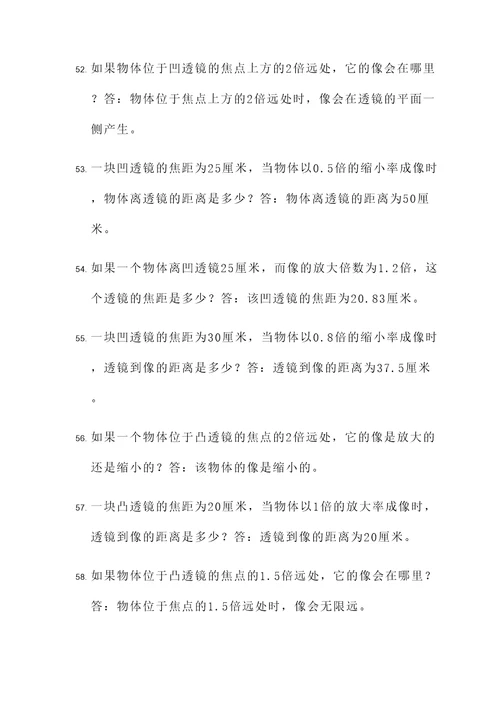 52. 如果物体位于凹透镜的焦点上方的2倍远处，它的像会在哪里？答：物体位于焦点上方的2倍远处时，像会在透镜的平面一侧产生。

53. 一块凹透镜的焦距为25厘米，当物体以0.5倍的缩小率成像时，物体离透镜的距离是多少？答：物体离透镜的距离为50厘米。

54. 如果一个物体离凹透镜25厘米，而像的放大倍数为1.2倍，这个透镜的焦距是多少？答：该凹透镜的焦距为20.83厘米。

55. 一块凹透镜的焦距为30厘米，当物体以0.8倍的缩小率成像时，透镜到像的距离是多少？答：透镜到像的距离为37.5厘米。

56. 如果一个物体位于凸透镜的焦点的2倍远处，它的像是放大的还是缩小的？答：该物体的像是缩小的。

57. 一块凸透镜的焦距为20厘米，当物体以1倍的放大率成像时，透镜到像的距离是多少？答：透镜到像的距离为20厘米。

58. 如果物体位于凸透镜的焦点的1.5倍远处，它的像会在哪里？答：物体位于焦点的1.5倍远处时，像会无限远。